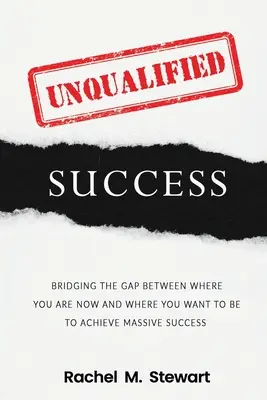 UNQUALIFIED

SUCCESS

BRIDGING THE GAP BETWEEN WHERE YOU ARE NOW AND WHERE YOU WANT TO BE TO ACHIEVE MASSIVE SUCCESS

Rachel M. Stewart